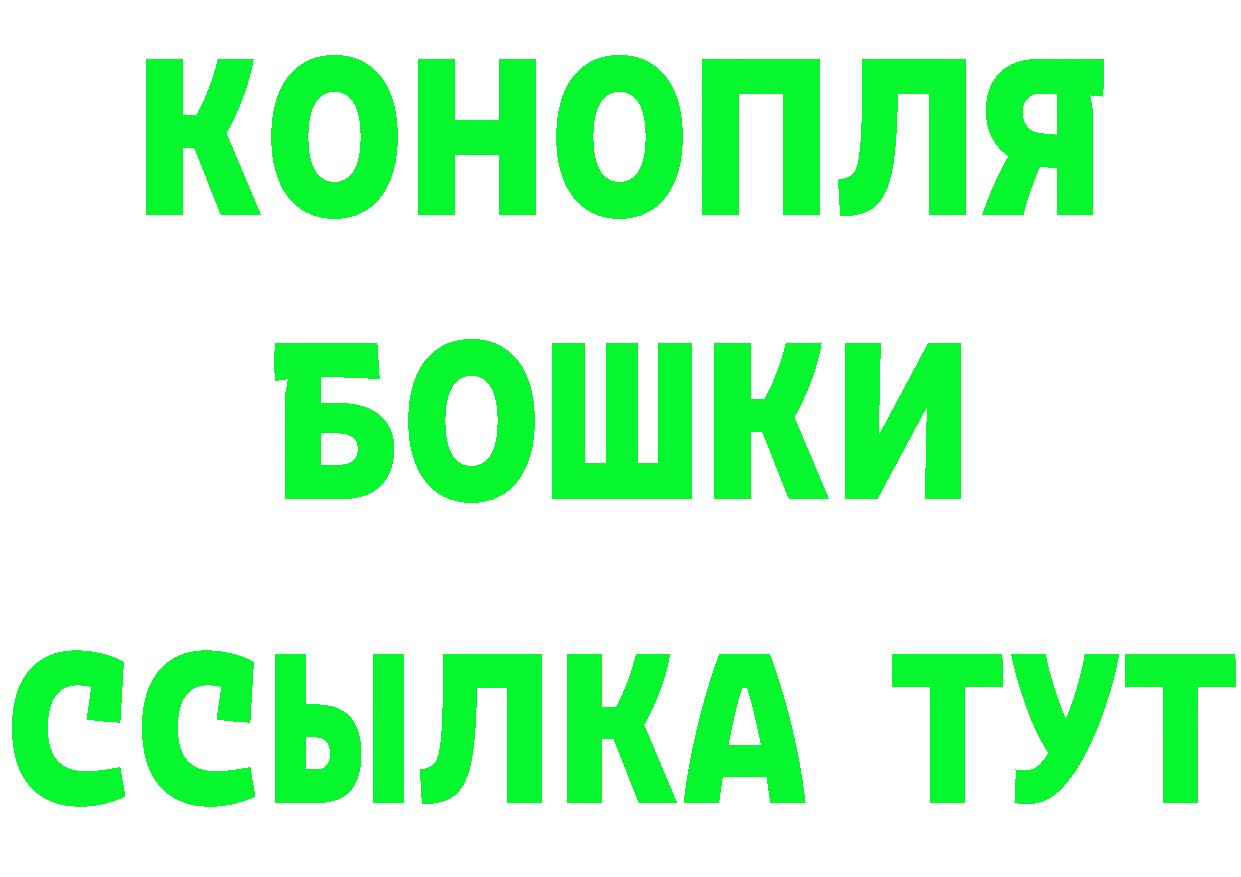 КОНОПЛЯ
БОШКИ
ССЫЛКА ТУТ